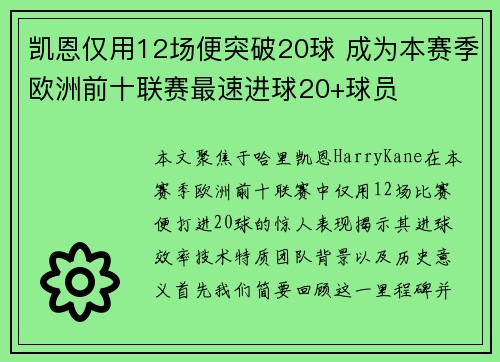 凯恩仅用12场便突破20球 成为本赛季欧洲前十联赛最速进球20+球员

本文聚焦于哈里凯恩HarryKane在本赛季欧洲前十联赛中仅用12场比赛便打进20球的惊人表现揭示其进球效率技术特质团队背景以及历史意义首先我们简要回顾这一里程碑并